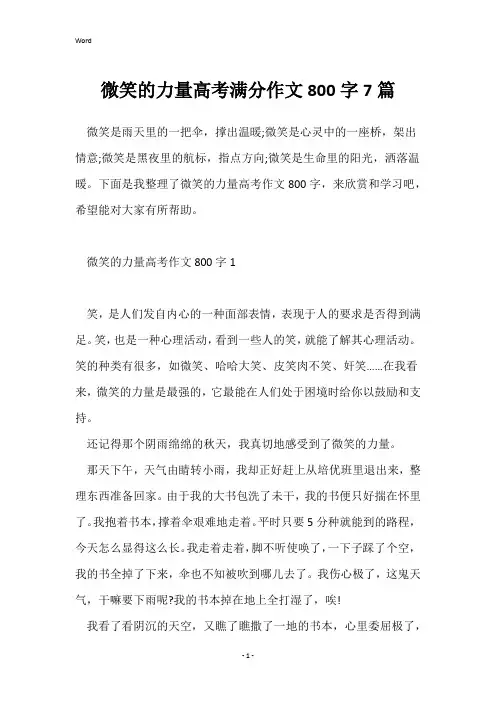 Word

微笑的力量高考满分作文800字7篇

微笑是雨天里的一把伞，撑出温暖;微笑是心灵中的一座桥，架出情意;微笑是黑夜里的航标，指点方向;微笑是生命里的阳光，洒落温暖。下面是我整理了微笑的力量高考作文800字，来欣赏和学习吧，希望能对大家有所帮助。

微笑的力量高考作文800字1

笑，是人们发自内心的一种面部表情，表现于人的要求是否得到满足。笑，也是一种心理活动，看到一些人的笑，就能了解其心理活动。笑的种类有很多，如微笑、哈哈大笑、皮笑肉不笑、奸笑……在我看来，微笑的力量是最强的，它最能在人们处于困境时给你以鼓励和支持。

还记得那个阴雨绵绵的秋天，我真切地感受到了微笑的力量。

那天下午，天气由晴转小雨，我却正好赶上从培优班里退出来，整理东西准备回家。由于我的大书包洗了未干，我的书便只好揣在怀里了。我抱着书本，撑着伞艰难地走着。平时只要5分种就能到的路程，今天怎么显得这么长。我走着走着，脚不听使唤了，一下子踩了个空，我的书全掉了下来，伞也不知被吹到哪儿去了。我伤心极了，这鬼天气，干嘛要下雨呢?我的书本掉在地上全打湿了，唉!

我看了看阴沉的天空，又瞧了瞧撒了一地的书本，心里委屈极了，

- 1 -